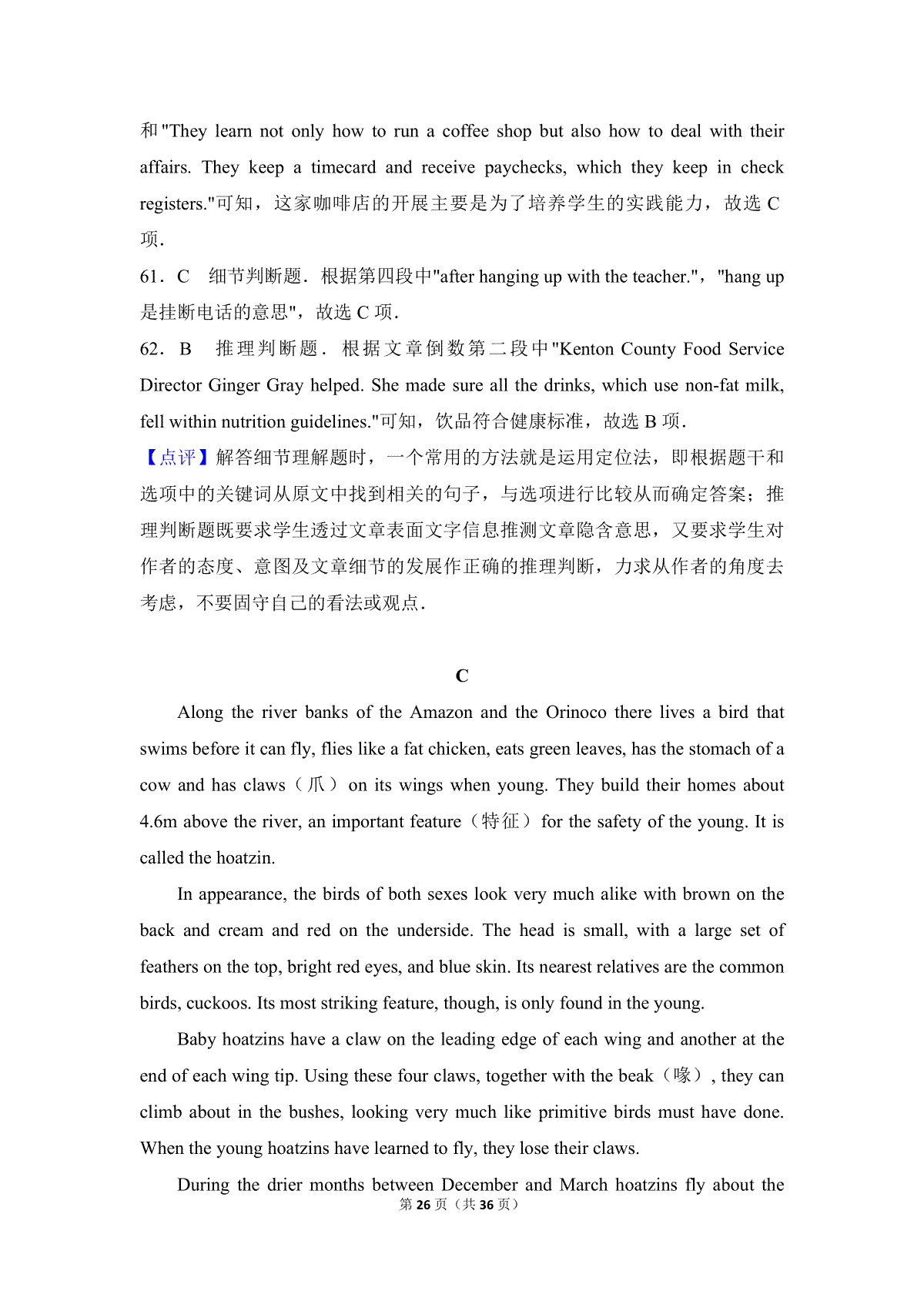 和"They learn not only how to run a coffee shop but also how to deal with their affairs. They keep a timecard and receive paychecks, which they keep in check registers."可知，这家咖啡店的开展主要是为了培养学生的实践能力，故选 C 项．

61．C　细节判断题．根据第四段中"after hanging up with the teacher."，"hang up 是挂断电话的意思"，故选 C 项．

62．B　推理判断题．根据文章倒数第二段中"Kenton County Food Service Director Ginger Gray helped. She made sure all the drinks, which use non-fat milk, fell within nutrition guidelines."可知，饮品符合健康标准，故选 B 项．

【点评】解答细节理解题时，一个常用的方法就是运用定位法，即根据题干和选项中的关键词从原文中找到相关的句子，与选项进行比较从而确定答案；推理判断题既要求学生透过文章表面文字信息推测文章隐含意思，又要求学生对作者的态度、意图及文章细节的发展作正确的推理判断，力求从作者的角度去考虑，不要固守自己的看法或观点．

C

Along the river banks of the Amazon and the Orinoco there lives a bird that swims before it can fly, flies like a fat chicken, eats green leaves, has the stomach of a cow and has claws（爪）on its wings when young. They build their homes about 4.6m above the river, an important feature（特征）for the safety of the young. It is called the hoatzin.

In appearance, the birds of both sexes look very much alike with brown on the back and cream and red on the underside. The head is small, with a large set of feathers on the top, bright red eyes, and blue skin. Its nearest relatives are the common birds, cuckoos. Its most striking feature, though, is only found in the young.

Baby hoatzins have a claw on the leading edge of each wing and another at the end of each wing tip. Using these four claws, together with the beak（喙）, they can climb about in the bushes, looking very much like primitive birds must have done. When the young hoatzins have learned to fly, they lose their claws.

During the drier months between December and March hoatzins fly about the

第 26 页（共 36 页）